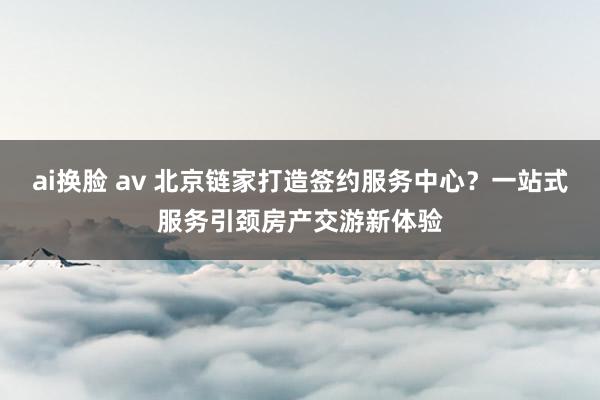 ai换脸 av 北京链家打造签约服务中心？一站式服务引颈房产交游新体验